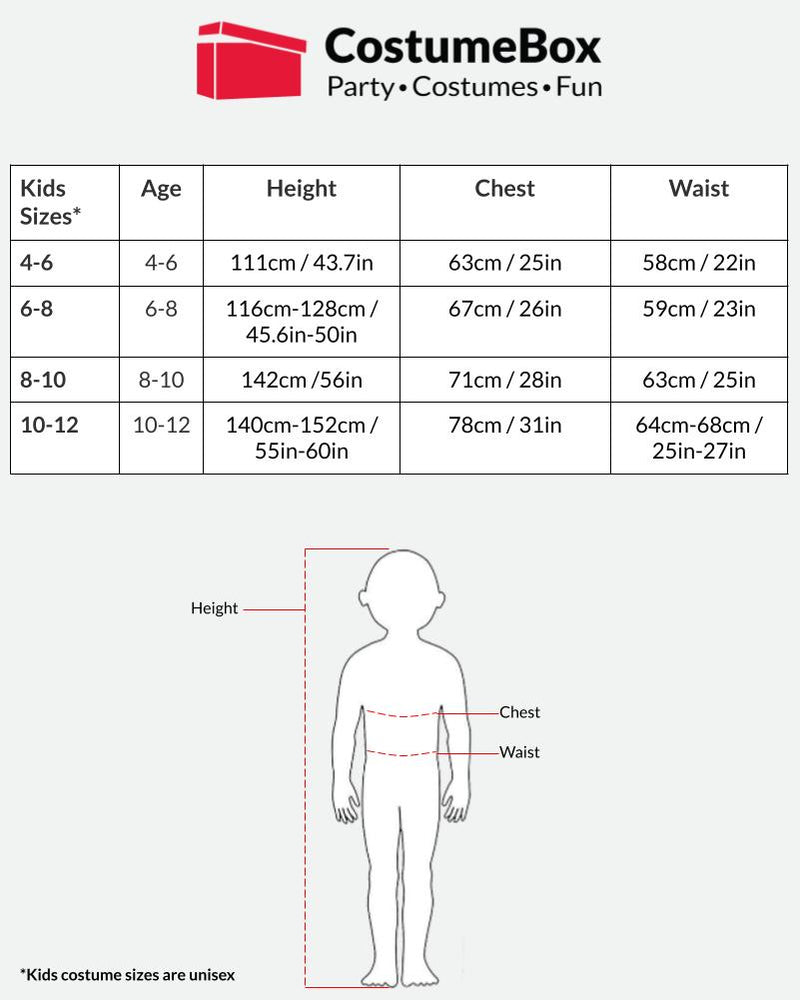 CostumeBox
Party • Costumes • Fun

| Kids Sizes* | Age | Height | Chest | Waist |
|---|---|---|---|---|
| 4-6 | 4-6 | 111cm / 43.7in | 63cm / 25in | 58cm / 22in |
| 6-8 | 6-8 | 116cm-128cm / 45.6in-50in | 67cm / 26in | 59cm / 23in |
| 8-10 | 8-10 | 142cm /56in | 71cm / 28in | 63cm / 25in |
| 10-12 | 10-12 | 140cm-152cm / 55in-60in | 78cm / 31in | 64cm-68cm / 25in-27in |

Height
Chest
Waist

*Kids costume sizes are unisex